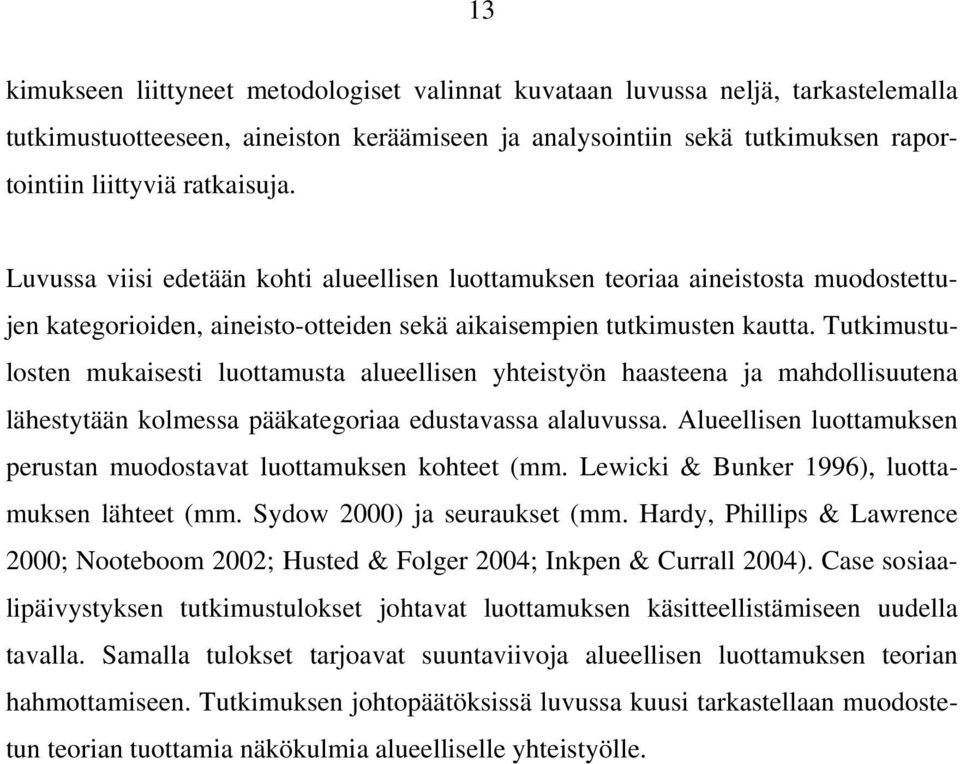 13

kimukseen liittyneet metodologiset valinnat kuvataan luvussa neljä, tarkastelemalla tutkimustuotteeseen, aineiston keräämiseen ja analysointiin sekä tutkimuksen raportointiin liittyviä ratkaisuja.

Luvussa viisi edetään kohti alueellisen luottamuksen teoriaa aineistosta muodostettujen kategorioiden, aineisto-otteiden sekä aikaisempien tutkimusten kautta. Tutkimustulosten mukaisesti luottamusta alueellisen yhteistyön haasteena ja mahdollisuutena lähestytään kolmessa pääkategoriaa edustavassa alaluvussa. Alueellisen luottamuksen perustan muodostavat luottamuksen kohteet (mm. Lewicki & Bunker 1996), luottamuksen lähteet (mm. Sydow 2000) ja seuraukset (mm. Hardy, Phillips & Lawrence 2000; Nooteboom 2002; Husted & Folger 2004; Inkpen & Currall 2004). Case sosiaalipäivystyksen tutkimustulokset johtavat luottamuksen käsitteellistämiseen uudella tavalla. Samalla tulokset tarjoavat suuntaviivoja alueellisen luottamuksen teorian hahmottamiseen. Tutkimuksen johtopäätöksissä luvussa kuusi tarkastellaan muodostetun teorian tuottamia näkökulmia alueelliselle yhteistyölle.